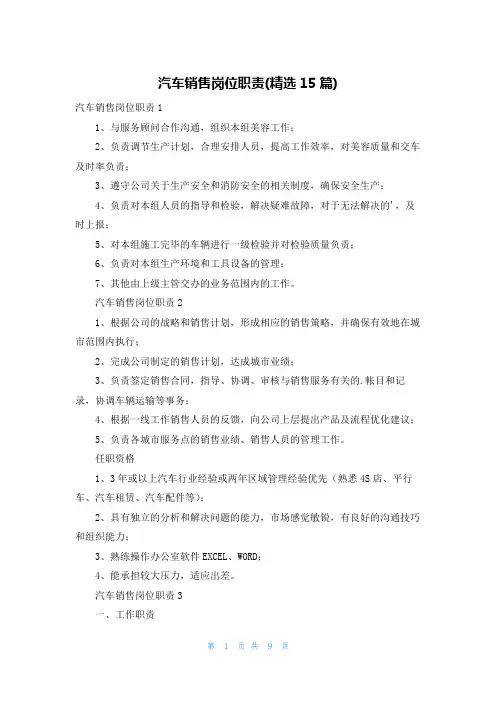 汽车销售岗位职责(精选15篇)

汽车销售岗位职责1

1、与服务顾问合作沟通，组织本组美容工作；

2、负责调节生产计划，合理安排人员，提高工作效率，对美容质量和交车及时率负责；

3、遵守公司关于生产安全和消防安全的相关制度，确保安全生产；

4、负责对本组人员的指导和检验，解决疑难故障，对于无法解决的'，及时上报；

5、对本组施工完毕的车辆进行一级检验并对检验质量负责；

6、负责对本组生产环境和工具设备的管理；

7、其他由上级主管交办的业务范围内的工作。

汽车销售岗位职责2

1、根据公司的战略和销售计划，形成相应的销售策略，并确保有效地在城市范围内执行；

2、完成公司制定的销售计划，达成城市业绩；

3、负责签定销售合同，指导、协调、审核与销售服务有关的.帐目和记录，协调车辆运输等事务；

4、根据一线工作销售人员的反馈，向公司上层提出产品及流程优化建议；

5、负责各城市服务点的销售业绩、销售人员的管理工作。

任职资格

1、3年或以上汽车行业经验或两年区域管理经验优先（熟悉4S店、平行车、汽车租赁、汽车配件等）；

2、具有独立的分析和解决问题的能力，市场感觉敏锐，有良好的沟通技巧和组织能力；

3、熟练操作办公室软件EXCEL、WORD；

4、能承担较大压力，适应出差。

汽车销售岗位职责3

一、工作职责

第 1 页 共 9 页